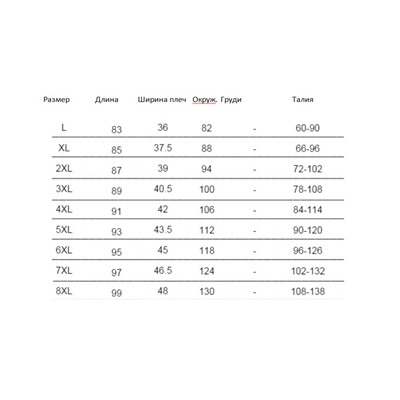 | Размер | Длина | Ширина плеч | Окруж. Груди | | Талия |
|---|---|---|---|---|---|
| L | 83 | 36 | 82 | - | 60-90 |
| XL | 85 | 37.5 | 88 | - | 66-96 |
| 2XL | 87 | 39 | 94 | - | 72-102 |
| 3XL | 89 | 40.5 | 100 | - | 78-108 |
| 4XL | 91 | 42 | 106 | - | 84-114 |
| 5XL | 93 | 43.5 | 112 | - | 90-120 |
| 6XL | 95 | 45 | 118 | - | 96-126 |
| 7XL | 97 | 46.5 | 124 | - | 102-132 |
| 8XL | 99 | 48 | 130 | - | 108-138 |